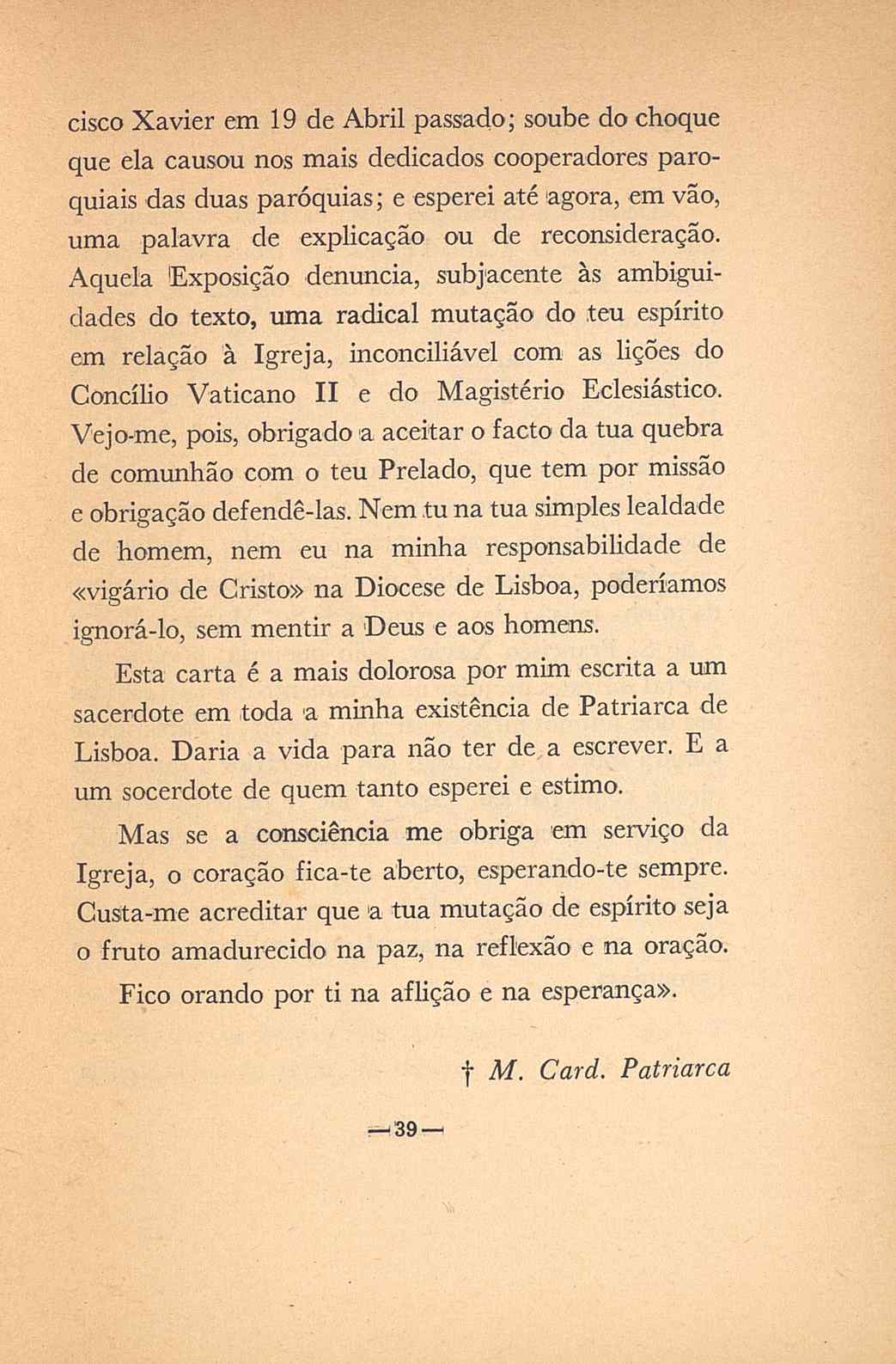 cisco Xavier em 19 de Abril passado; soube do choque que ela causou nos mais dedicados cooperadores paroquiais das duas paróquias; e esperei até agora, em vão, uma palavra de explicação ou de reconsideração. Aquela Exposição denuncia, subjacente às ambiguidades do texto, uma radical mutação do teu espírito em relação à Igreja, inconciliável com as lições do Concílio Vaticano II e do Magistério Eclesiástico. Vejo-me, pois, obrigado a aceitar o facto da tua quebra de comunhão com o teu Prelado, que tem por missão e obrigação defendê-las. Nem tu na tua simples lealdade de homem, nem eu na minha responsabilidade de «vigário de Cristo» na Diocese de Lisboa, poderíamos ignorá-lo, sem mentir a Deus e aos homens.

Esta carta é a mais dolorosa por mim escrita a um sacerdote em toda a minha existência de Patriarca de Lisboa. Daria a vida para não ter de a escrever. E a um socerdote de quem tanto esperei e estimo.

Mas se a consciência me obriga em serviço da Igreja, o coração fica-te aberto, esperando-te sempre. Custa-me acreditar que a tua mutação de espírito seja o fruto amadurecido na paz, na reflexão e na oração.

Fico orando por ti na aflição e na esperança».

† M. Card. Patriarca

— 39 —